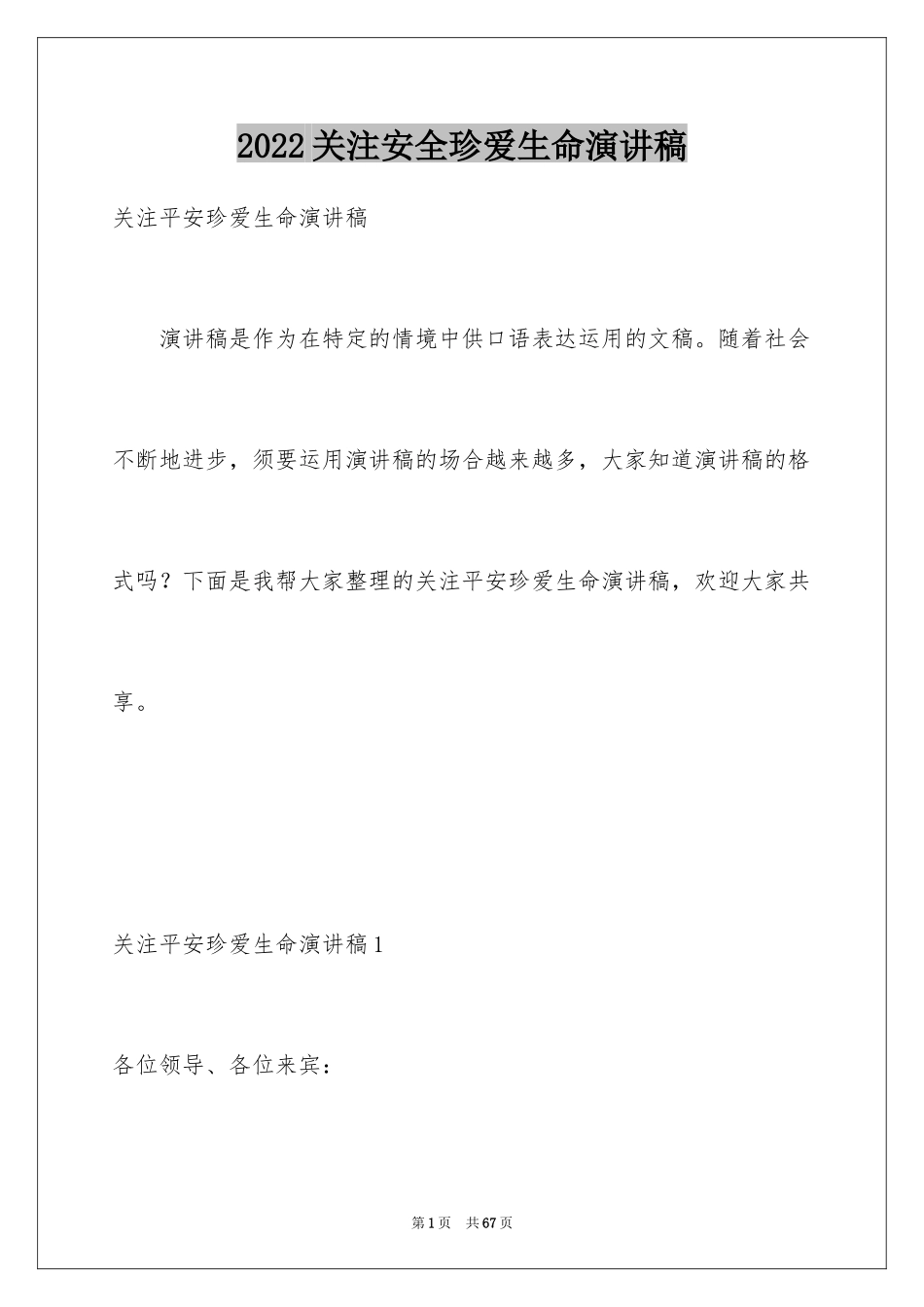 2022关注安全珍爱生命演讲稿

关注平安珍爱生命演讲稿

演讲稿是作为在特定的情境中供口语表达运用的文稿。随着社会不断地进步，须要运用演讲稿的场合越来越多，大家知道演讲稿的格式吗？下面是我帮大家整理的关注平安珍爱生命演讲稿，欢迎大家共享。

关注平安珍爱生命演讲稿1

各位领导、各位来宾：

第1页 共67页